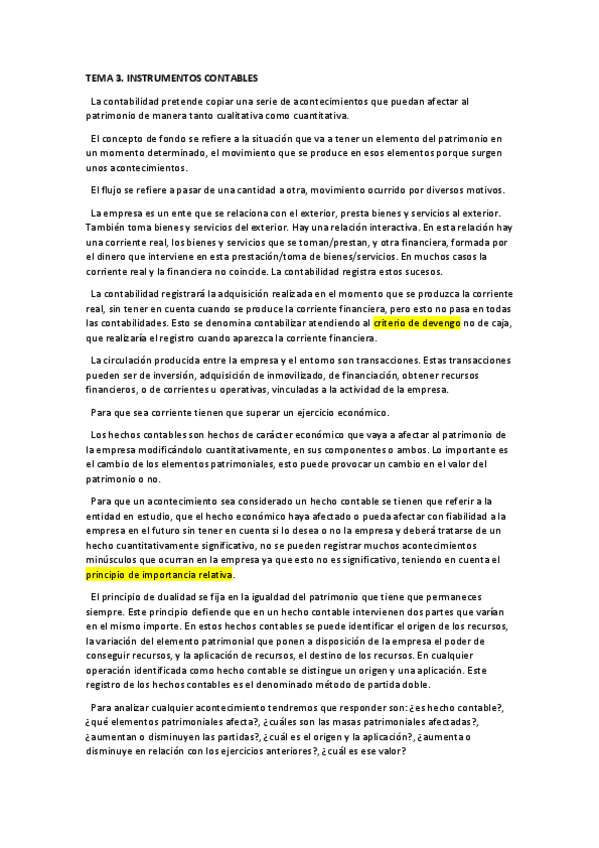 TEMA 3. INSTRUMENTOS CONTABLES

La contabilidad pretende copiar una serie de acontecimientos que puedan afectar al patrimonio de manera tanto cualitativa como cuantitativa.

El concepto de fondo se refiere a la situación que va a tener un elemento del patrimonio en un momento determinado, el movimiento que se produce en esos elementos porque surgen unos acontecimientos.

El flujo se refiere a pasar de una cantidad a otra, movimiento ocurrido por diversos motivos.

La empresa es un ente que se relaciona con el exterior, presta bienes y servicios al exterior. También toma bienes y servicios del exterior. Hay una relación interactiva. En esta relación hay una corriente real, los bienes y servicios que se toman/prestan, y otra financiera, formada por el dinero que interviene en esta prestación/toma de bienes/servicios. En muchos casos la corriente real y la financiera no coincide. La contabilidad registra estos sucesos.

La contabilidad registrará la adquisición realizada en el momento que se produzca la corriente real, sin tener en cuenta cuando se produce la corriente financiera, pero esto no pasa en todas las contabilidades. Esto se denomina contabilizar atendiendo al criterio de devengo no de caja, que realizaría el registro cuando aparezca la corriente financiera.

La circulación producida entre la empresa y el entorno son transacciones. Estas transacciones pueden ser de inversión, adquisición de inmovilizado, de financiación, obtener recursos financieros, o de corrientes u operativas, vinculadas a la actividad de la empresa.

Para que sea corriente tienen que superar un ejercicio económico.

Los hechos contables son hechos de carácter económico que vaya a afectar al patrimonio de la empresa modificándolo cuantitativamente, en sus componentes o ambos. Lo importante es el cambio de los elementos patrimoniales, esto puede provocar un cambio en el valor del patrimonio o no.

Para que un acontecimiento sea considerado un hecho contable se tienen que referir a la entidad en estudio, que el hecho económico haya afectado o pueda afectar con fiabilidad a la empresa en el futuro sin tener en cuenta si lo desea o no la empresa y deberá tratarse de un hecho cuantitativamente significativo, no se pueden registrar muchos acontecimientos minúsculos que ocurran en la empresa ya que esto no es significativo, teniendo en cuenta el principio de importancia relativa.

El principio de dualidad se fija en la igualdad del patrimonio que tiene que permaneces siempre. Este principio defiende que en un hecho contable intervienen dos partes que varían en el mismo importe. En estos hechos contables se puede identificar el origen de los recursos, la variación del elemento patrimonial que ponen a disposición de la empresa el poder de conseguir recursos, y la aplicación de recursos, el destino de los recursos. En cualquier operación identificada como hecho contable se distingue un origen y una aplicación. Este registro de los hechos contables es el denominado método de partida doble.

Para analizar cualquier acontecimiento tendremos que responder son: ¿es hecho contable?, ¿qué elementos patrimoniales afecta?, ¿cuáles son las masas patrimoniales afectadas?, ¿aumentan o disminuyen las partidas?, ¿cuál es el origen y la aplicación?, ¿aumenta o disminuye en relación con los ejercicios anteriores?, ¿cuál es ese valor?